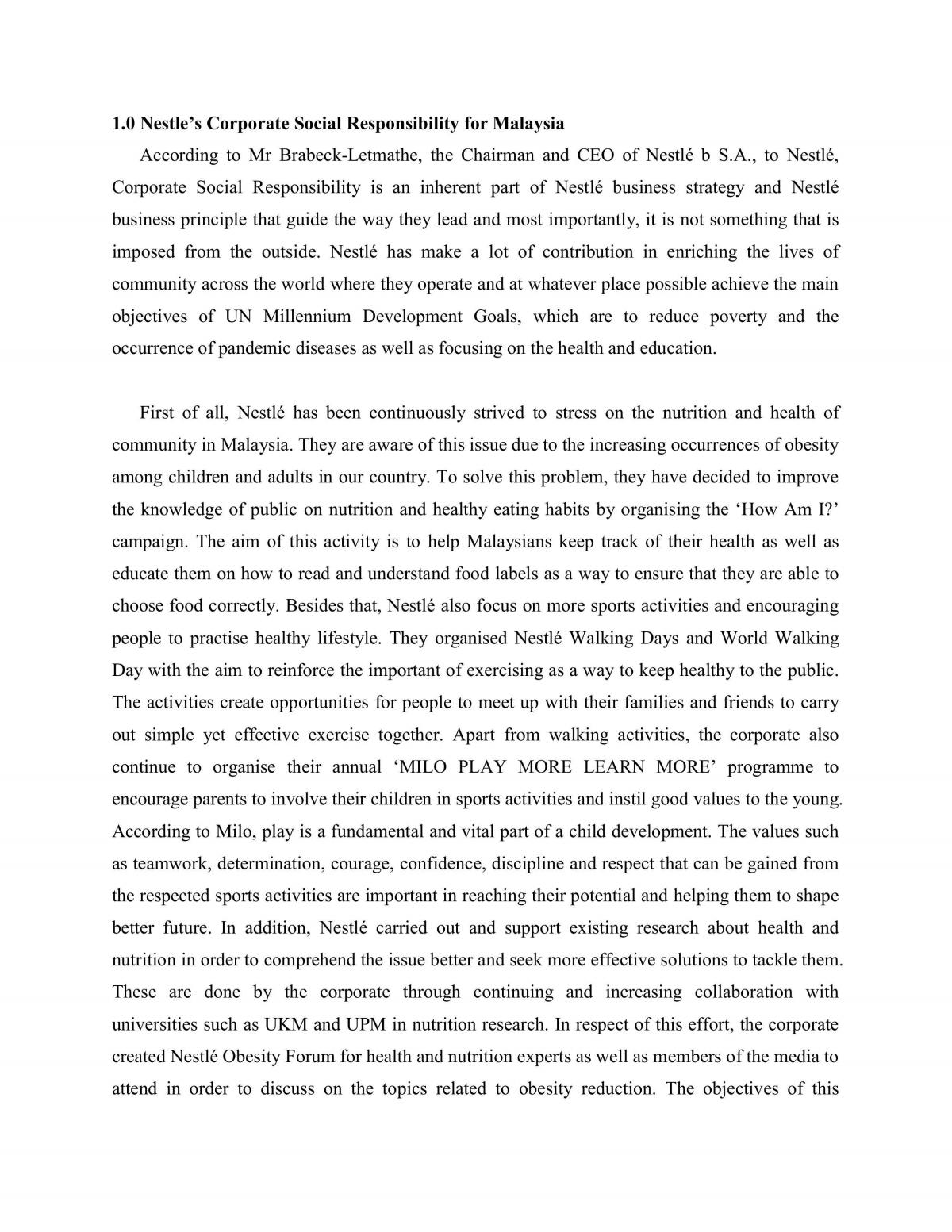 1.0 Nestle's Corporate Social Responsibility for Malaysia

According to Mr Brabeck-Letmathe, the Chairman and CEO of Nestlé b S.A., to Nestlé, Corporate Social Responsibility is an inherent part of Nestlé business strategy and Nestlé business principle that guide the way they lead and most importantly, it is not something that is imposed from the outside. Nestlé has make a lot of contribution in enriching the lives of community across the world where they operate and at whatever place possible achieve the main objectives of UN Millennium Development Goals, which are to reduce poverty and the occurrence of pandemic diseases as well as focusing on the health and education.

First of all, Nestlé has been continuously strived to stress on the nutrition and health of community in Malaysia. They are aware of this issue due to the increasing occurrences of obesity among children and adults in our country. To solve this problem, they have decided to improve the knowledge of public on nutrition and healthy eating habits by organising the 'How Am I?' campaign. The aim of this activity is to help Malaysians keep track of their health as well as educate them on how to read and understand food labels as a way to ensure that they are able to choose food correctly. Besides that, Nestlé also focus on more sports activities and encouraging people to practise healthy lifestyle. They organised Nestlé Walking Days and World Walking Day with the aim to reinforce the important of exercising as a way to keep healthy to the public. The activities create opportunities for people to meet up with their families and friends to carry out simple yet effective exercise together. Apart from walking activities, the corporate also continue to organise their annual 'MILO PLAY MORE LEARN MORE' programme to encourage parents to involve their children in sports activities and instil good values to the young. According to Milo, play is a fundamental and vital part of a child development. The values such as teamwork, determination, courage, confidence, discipline and respect that can be gained from the respected sports activities are important in reaching their potential and helping them to shape better future. In addition, Nestlé carried out and support existing research about health and nutrition in order to comprehend the issue better and seek more effective solutions to tackle them. These are done by the corporate through continuing and increasing collaboration with universities such as UKM and UPM in nutrition research. In respect of this effort, the corporate created Nestlé Obesity Forum for health and nutrition experts as well as members of the media to attend in order to discuss on the topics related to obesity reduction. The objectives of this